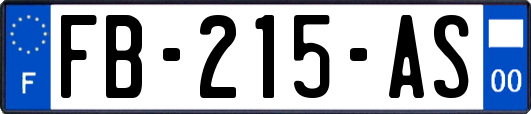 F

FB-215-AS

00